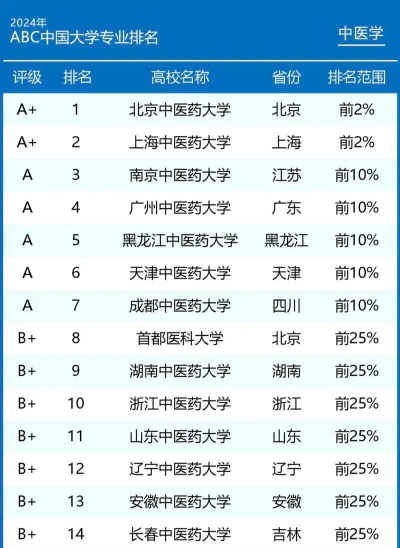 2024年
ABC中国大学专业排名

中医学

| 评级 | 排名 | 高校名称 | 省份 | 排名范围 |
|---|---|---|---|---|
| A+ | 1 | 北京中医药大学 | 北京 | 前2% |
| A+ | 2 | 上海中医药大学 | 上海 | 前2% |
| A | 3 | 南京中医药大学 | 江苏 | 前10% |
| A | 4 | 广州中医药大学 | 广东 | 前10% |
| A | 5 | 黑龙江中医药大学 | 黑龙江 | 前10% |
| A | 6 | 天津中医药大学 | 天津 | 前10% |
| A | 7 | 成都中医药大学 | 四川 | 前10% |
| B+ | 8 | 首都医科大学 | 北京 | 前25% |
| B+ | 9 | 湖南中医药大学 | 湖南 | 前25% |
| B+ | 10 | 浙江中医药大学 | 浙江 | 前25% |
| B+ | 11 | 山东中医药大学 | 山东 | 前25% |
| B+ | 12 | 辽宁中医药大学 | 辽宁 | 前25% |
| B+ | 13 | 安徽中医药大学 | 安徽 | 前25% |
| B+ | 14 | 长春中医药大学 | 吉林 | 前25% |